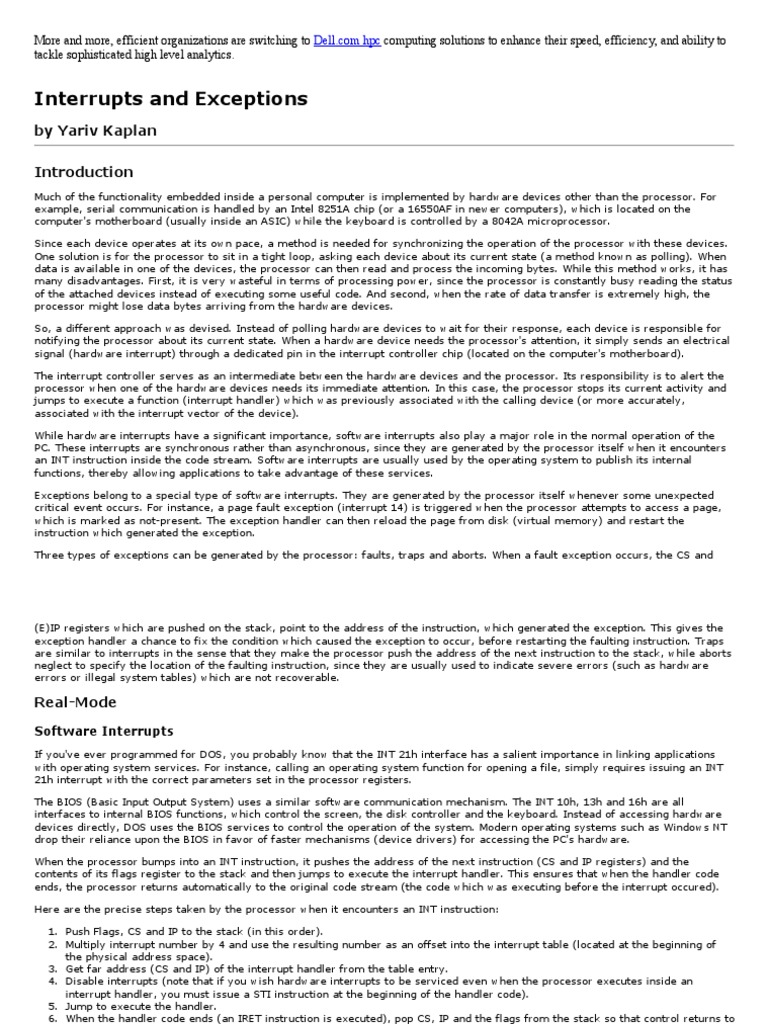 More and more, efficient organizations are switching to Dell.com hpc computing solutions to enhance their speed, efficiency, and ability to tackle sophisticated high level analytics.

Interrupts and Exceptions

by Yariv Kaplan

Introduction

Much of the functionality embedded inside a personal computer is implemented by hardware devices other than the processor. For example, serial communication is handled by an Intel 8251A chip (or a 16550AF in newer computers), which is located on the computer's motherboard (usually inside an ASIC) while the keyboard is controlled by a 8042A microprocessor.

Since each device operates at its own pace, a method is needed for synchronizing the operation of the processor with these devices. One solution is for the processor to sit in a tight loop, asking each device about its current state (a method known as polling). When data is available in one of the devices, the processor can then read and process the incoming bytes. While this method works, it has many disadvantages. First, it is very wasteful in terms of processing power, since the processor is constantly busy reading the status of the attached devices instead of executing some useful code. And second, when the rate of data transfer is extremely high, the processor might lose data bytes arriving from the hardware devices.

So, a different approach was devised. Instead of polling hardware devices to wait for their response, each device is responsible for notifying the processor about its current state. When a hardware device needs the processor's attention, it simply sends an electrical signal (hardware interrupt) through a dedicated pin in the interrupt controller chip (located on the computer's motherboard).

The interrupt controller serves as an intermediate between the hardware devices and the processor. Its responsibility is to alert the processor when one of the hardware devices needs its immediate attention. In this case, the processor stops its current activity and jumps to execute a function (interrupt handler) which was previously associated with the calling device (or more accurately, associated with the interrupt vector of the device).

While hardware interrupts have a significant importance, software interrupts also play a major role in the normal operation of the PC. These interrupts are synchronous rather than asynchronous, since they are generated by the processor itself when it encounters an INT instruction inside the code stream. Software interrupts are usually used by the operating system to publish its internal functions, thereby allowing applications to take advantage of these services.

Exceptions belong to a special type of software interrupts. They are generated by the processor itself whenever some unexpected critical event occurs. For instance, a page fault exception (interrupt 14) is triggered when the processor attempts to access a page, which is marked as not-present. The exception handler can then reload the page from disk (virtual memory) and restart the instruction which generated the exception.

Three types of exceptions can be generated by the processor: faults, traps and aborts. When a fault exception occurs, the CS and

(E)IP registers which are pushed on the stack, point to the address of the instruction, which generated the exception. This gives the exception handler a chance to fix the condition which caused the exception to occur, before restarting the faulting instruction. Traps are similar to interrupts in the sense that they make the processor push the address of the next instruction to the stack, while aborts neglect to specify the location of the faulting instruction, since they are usually used to indicate severe errors (such as hardware errors or illegal system tables) which are not recoverable.

Real-Mode

Software Interrupts

If you've ever programmed for DOS, you probably know that the INT 21h interface has a salient importance in linking applications with operating system services. For instance, calling an operating system function for opening a file, simply requires issuing an INT 21h interrupt with the correct parameters set in the processor registers.

The BIOS (Basic Input Output System) uses a similar software communication mechanism. The INT 10h, 13h and 16h are all interfaces to internal BIOS functions, which control the screen, the disk controller and the keyboard. Instead of accessing hardware devices directly, DOS uses the BIOS services to control the operation of the system. Modern operating systems such as Windows NT drop their reliance upon the BIOS in favor of faster mechanisms (device drivers) for accessing the PC's hardware.

When the processor bumps into an INT instruction, it pushes the address of the next instruction (CS and IP registers) and the contents of its flags register to the stack and then jumps to execute the interrupt handler. This ensures that when the handler code ends, the processor returns automatically to the original code stream (the code which was executing before the interrupt occured).

Here are the precise steps taken by the processor when it encounters an INT instruction:

1. Push Flags, CS and IP to the stack (in this order).
2. Multiply interrupt number by 4 and use the resulting number as an offset into the interrupt table (located at the beginning of the physical address space).
3. Get far address (CS and IP) of the interrupt handler from the table entry.
4. Disable interrupts (note that if you wish hardware interrupts to be serviced even when the processor executes inside an interrupt handler, you must issue a STI instruction at the beginning of the handler code).
5. Jump to execute the handler.
6. When the handler code ends (an IRET instruction is executed), pop CS, IP and the flags from the stack so that control returns to